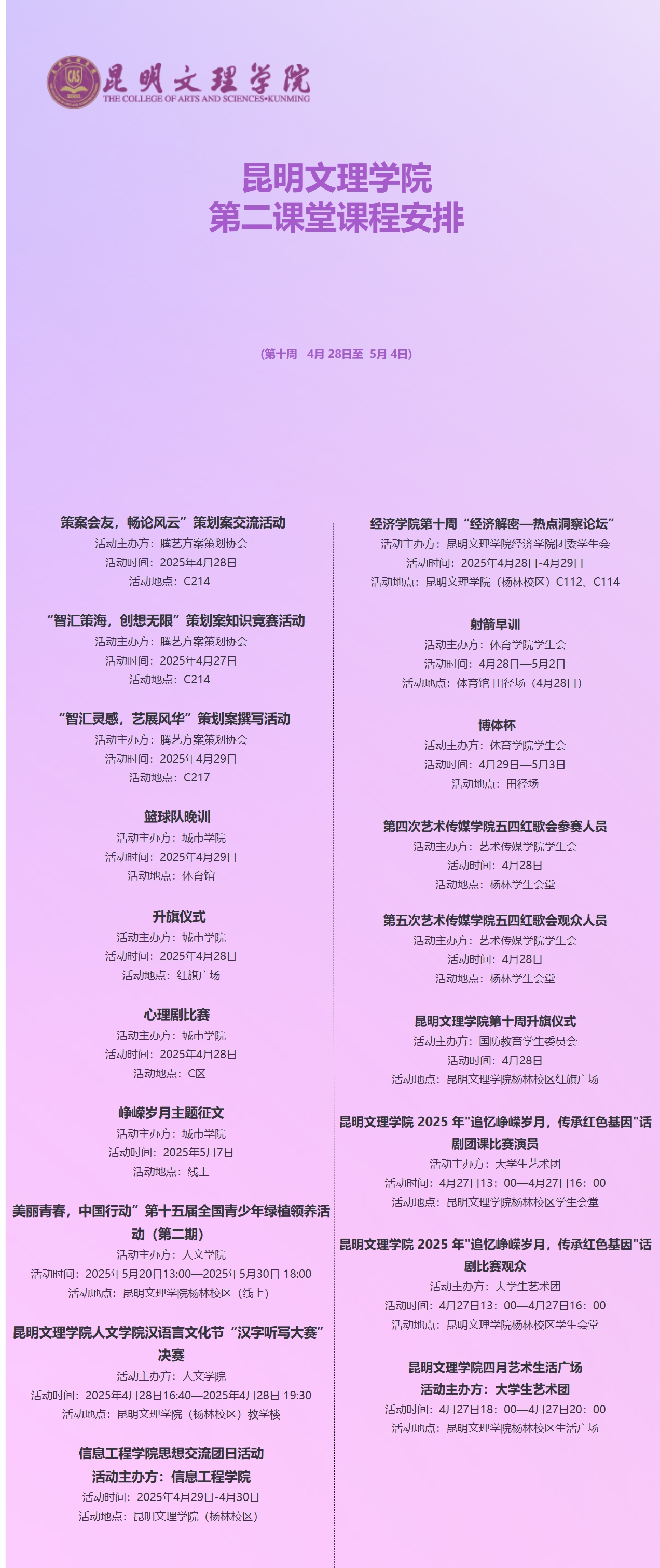 昆明文理学院
THE COLLEGE OF ARTS AND SCIENCES•KUNMING

昆明文理学院
第二课堂课程安排

（第十周 4月 28日至 5月 4日）

策案会友，畅论风云”策划案交流活动
活动主办方：腾艺方案策划协会
活动时间：2025年4月28日
活动地点：C214

“智汇策海，创想无限”策划案知识竞赛活动
活动主办方：腾艺方案策划协会
活动时间：2025年4月27日
活动地点：C214

“智汇灵感，艺展风华”策划案撰写活动
活动主办方：腾艺方案策划协会
活动时间：2025年4月29日
活动地点：C217

篮球队晚训
活动主办方：城市学院
活动时间：2025年4月29日
活动地点：体育馆

升旗仪式
活动主办方：城市学院
活动时间：2025年4月28日
活动地点：红旗广场

心理剧比赛
活动主办方：城市学院
活动时间：2025年4月28日
活动地点：C区

峥嵘岁月主题征文
活动主办方：城市学院
活动时间：2025年5月7日
活动地点：线上

美丽青春，中国行动”第十五届全国青少年绿植领养活动（第二期）
活动主办方：人文学院
活动时间：2025年5月20日13:00—2025年5月30日 18:00
活动地点：昆明文理学院杨林校区（线上）

昆明文理学院人文学院汉语言文化节“汉字听写大赛”决赛
活动主办方：人文学院
活动时间：2025年4月28日16:40—2025年4月28日 19:30
活动地点：昆明文理学院（杨林校区）教学楼

信息工程学院思想交流团日活动
活动主办方：信息工程学院
活动时间：2025年4月29日-4月30日
活动地点：昆明文理学院（杨林校区）

经济学院第十周“经济解密—热点洞察论坛”
活动主办方：昆明文理学院经济学院团委学生会
活动时间：2025年4月28日-4月29日
活动地点：昆明文理学院（杨林校区）C112、C114

射箭早训
活动主办方：体育学院学生会
活动时间：4月28日—5月2日
活动地点：体育馆 田径场（4月28日）

博体杯
活动主办方：体育学院学生会
活动时间：4月29日—5月3日
活动地点：田径场

第四次艺术传媒学院五四红歌会参赛人员
活动主办方：艺术传媒学院学生会
活动时间：4月28日
活动地点：杨林学生会堂

第五次艺术传媒学院五四红歌会观众人员
活动主办方：艺术传媒学院学生会
活动时间：4月28日
活动地点：杨林学生会堂

昆明文理学院第十周升旗仪式
活动主办方：国防教育学生委员会
活动时间：4月28日
活动地点：昆明文理学院杨林校区红旗广场

昆明文理学院 2025 年"追忆峥嵘岁月，传承红色基因"话剧团课比赛演员
活动主办方：大学生艺术团
活动时间：4月27日13：00—4月27日16：00
活动地点：昆明文理学院杨林校区学生会堂

昆明文理学院 2025 年"追忆峥嵘岁月，传承红色基因"话剧比赛观众
活动主办方：大学生艺术团
活动时间：4月27日13：00—4月27日16：00
活动地点：昆明文理学院杨林校区学生会堂

昆明文理学院四月艺术生活广场
活动主办方：大学生艺术团
活动时间：4月27日18：00—4月27日20：00
活动地点：昆明文理学院杨林校区生活广场